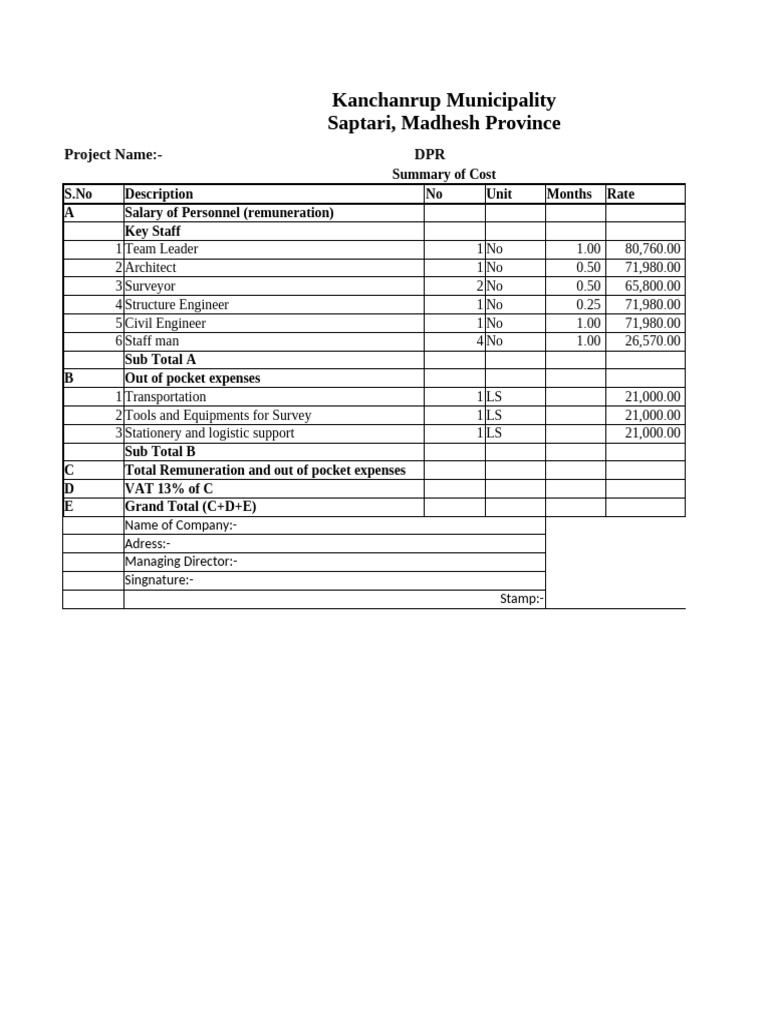 Kanchanrup Municipality
Saptari, Madhesh Province

Project Name:-

DPR

Summary of Cost

| S.No | Description | No | Unit | Months | Rate |
|---|---|---|---|---|---|
| A | Salary of Personnel (remuneration) | | | | |
| | Key Staff | | | | |
| 1 | Team Leader | 1 | No | 1.00 | 80,760.00 |
| 2 | Architect | 1 | No | 0.50 | 71,980.00 |
| 3 | Surveyor | 2 | No | 0.50 | 65,800.00 |
| 4 | Structure Engineer | 1 | No | 0.25 | 71,980.00 |
| 5 | Civil Engineer | 1 | No | 1.00 | 71,980.00 |
| 6 | Staff man | 4 | No | 1.00 | 26,570.00 |
| | Sub Total A | | | | |
| B | Out of pocket expenses | | | | |
| 1 | Transportation | 1 | LS | | 21,000.00 |
| 2 | Tools and Equipments for Survey | 1 | LS | | 21,000.00 |
| 3 | Stationery and logistic support | 1 | LS | | 21,000.00 |
| | Sub Total B | | | | |
| C | Total Remuneration and out of pocket expenses | | | | |
| D | VAT 13% of C | | | | |
| E | Grand Total (C+D+E) | | | | |
| | Name of Company:- | | | | |
| | Adress:- | | | | |
| | Managing Director:- | | | | |
| | Singnature:- | | | | |
| | Stamp:- | | | | |